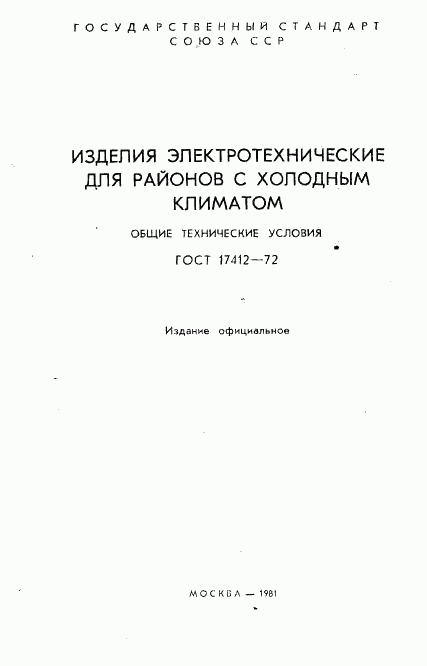 ГОСУДАРСТВЕННЫЙ СТАНДАРТ
СОЮЗА ССР

ИЗДЕЛИЯ ЭЛЕКТРОТЕХНИЧЕСКИЕ ДЛЯ РАЙОНОВ С ХОЛОДНЫМ КЛИМАТОМ

ОБЩИЕ ТЕХНИЧЕСКИЕ УСЛОВИЯ

ГОСТ 17412—72

Издание официальное

МОСКВА — 1981